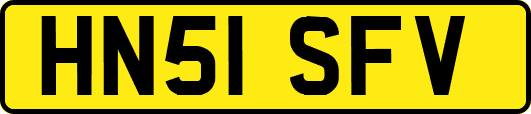 HN51 SFV